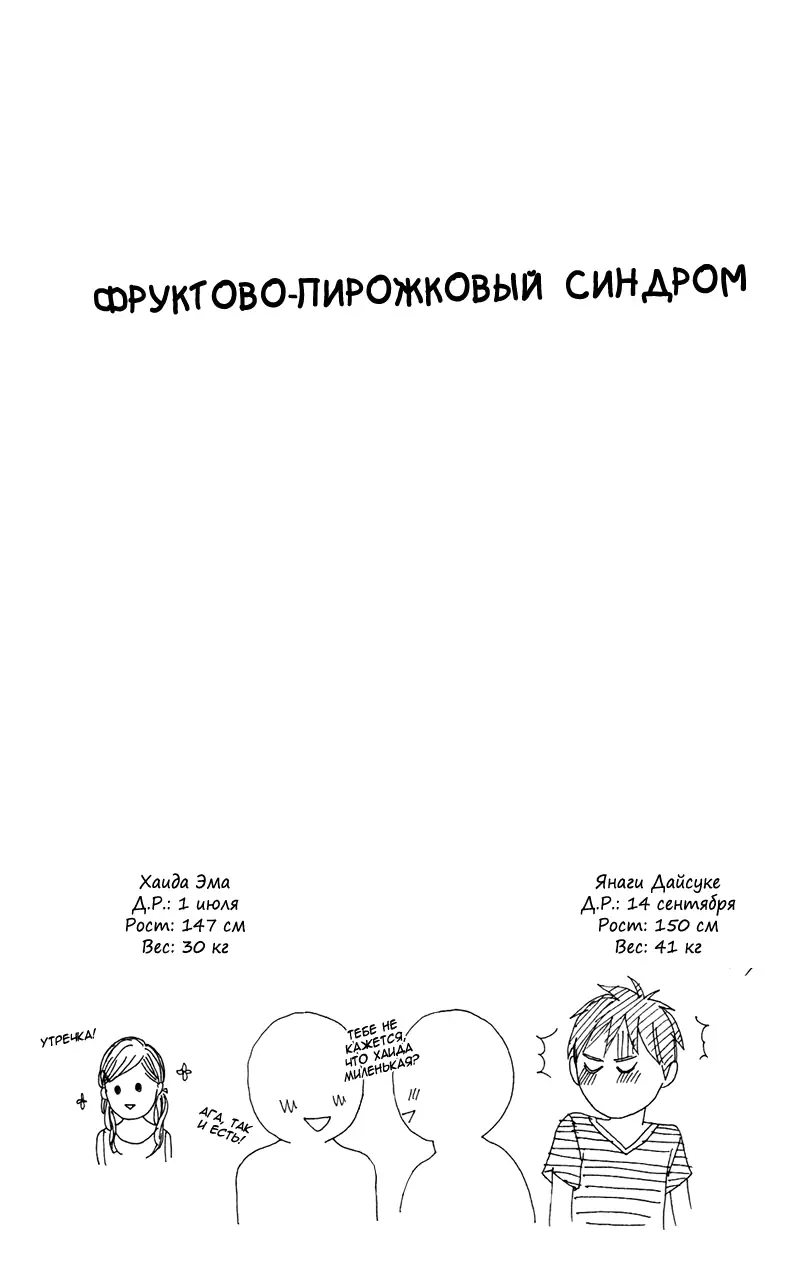 ФРУКТОВО-ПИРОЖКОВЫЙ СИНДРОМ

Хаида Эма
Д.Р.: 1 июля
Рост: 147 см
Вес: 30 кг

Янаги Дайсуке
Д.Р.: 14 сентября
Рост: 150 см
Вес: 41 кг

УТРЕЧКА!

ТЕБЕ НЕ КАЖЕТСЯ, ЧТО ХАИДА МИЛЕНЬКАЯ?

АГА, ТАК И ЕСТЬ!